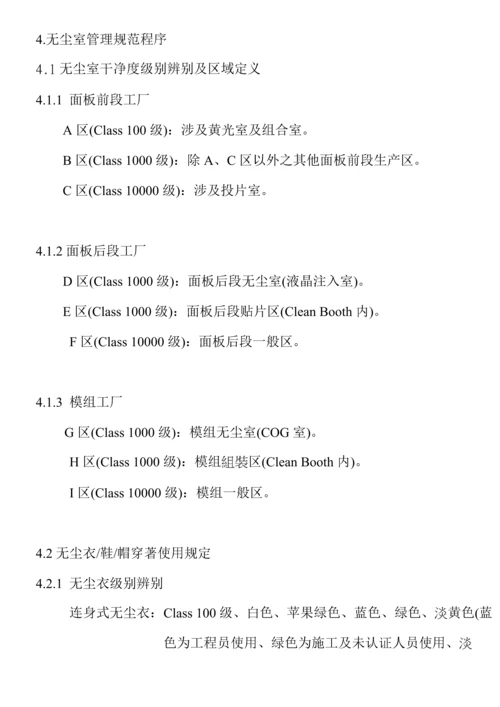 4.无尘室管理规范程序

4.1 无尘室干净度级别辨别及区域定义

4.1.1 面板前段工厂

A 区(Class 100 级)：涉及黄光室及组合室。

B 区(Class 1000 级)：除 A、C 区以外之其他面板前段生产区。

C 区(Class 10000 级)：涉及投片室。

4.1.2 面板后段工厂

D 区(Class 1000 级)：面板后段无尘室(液晶注入室)。

E 区(Class 1000 级)：面板后段贴片区(Clean Booth 内)。

F 区(Class 10000 级)：面板后段一般区。

4.1.3 模组工厂

G 区(Class 1000 级)：模组无尘室(COG 室)。

H 区(Class 1000 级)：模组組裝区(Clean Booth 内)。

I 区(Class 10000 级)：模组一般区。

4.2 无尘衣/鞋/帽穿著使用规定

4.2.1 无尘衣级别辨别

连身式无尘衣：Class 100 级、白色、苹果绿色、蓝色、绿色、淡黄色(蓝色为工程员使用、绿色为施工及未认证人员使用、淡